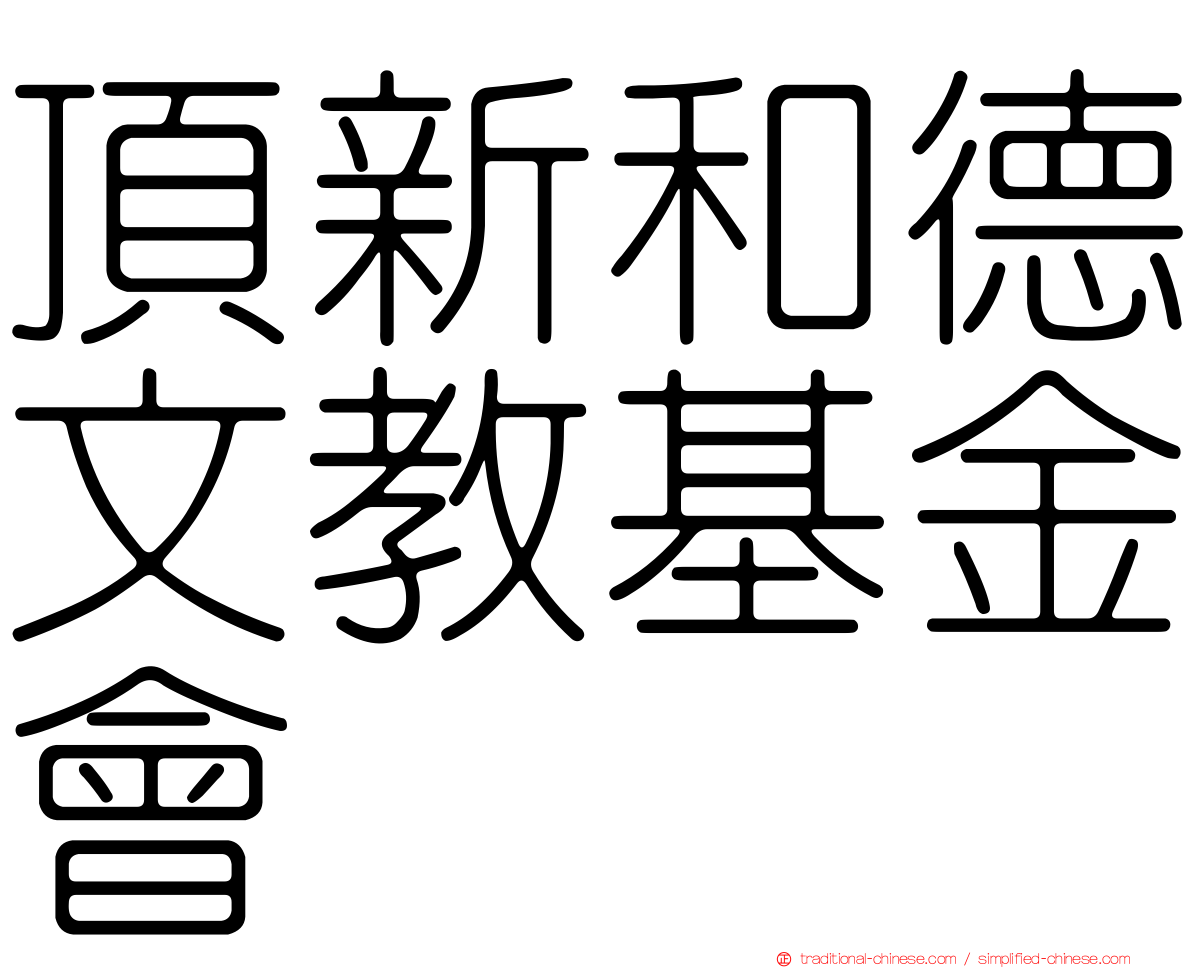 頂新和德文教基金會

traditional-chinese.com / simplified-chinese.com